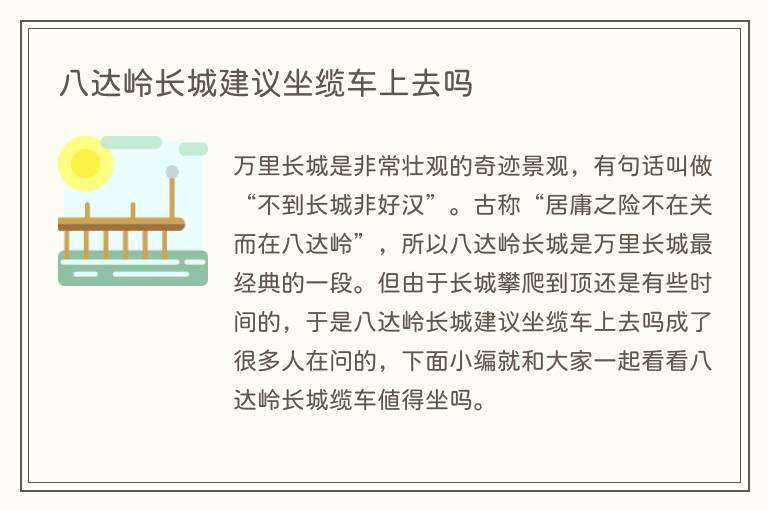 八达岭长城建议坐缆车上去吗

万里长城是非常壮观的奇迹景观，有句话叫做“不到长城非好汉”。古称“居庸之险不在关而在八达岭”，所以八达岭长城是万里长城最经典的一段。但由于长城攀爬到顶还是有些时间的，于是八达岭长城建议坐缆车上去吗成了很多人在问的，下面小编就和大家一起看看八达岭长城缆车值得坐吗。